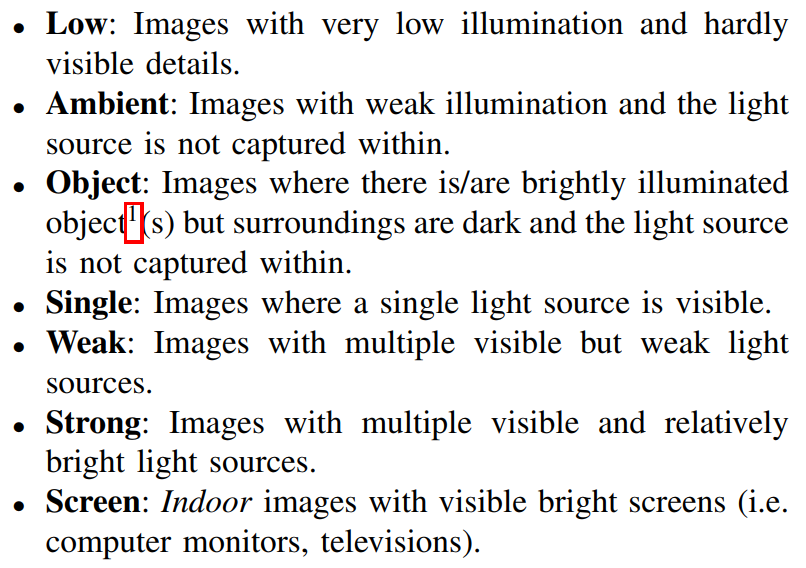 • Low: Images with very low illumination and hardly visible details.
• Ambient: Images with weak illumination and the light source is not captured within.
• Object: Images where there is/are brightly illuminated object$^{1}$(s) but surroundings are dark and the light source is not captured within.
• Single: Images where a single light source is visible.
• Weak: Images with multiple visible but weak light sources.
• Strong: Images with multiple visible and relatively bright light sources.
• Screen: Indoor images with visible bright screens (i.e. computer monitors, televisions).